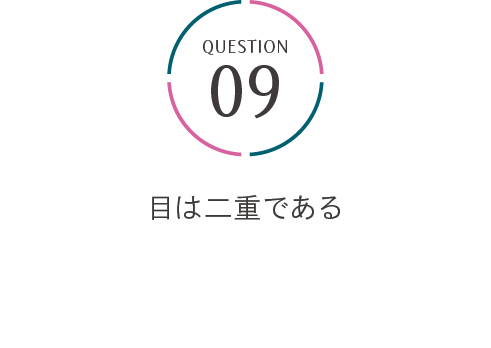 QUESTION
09

目は二重である